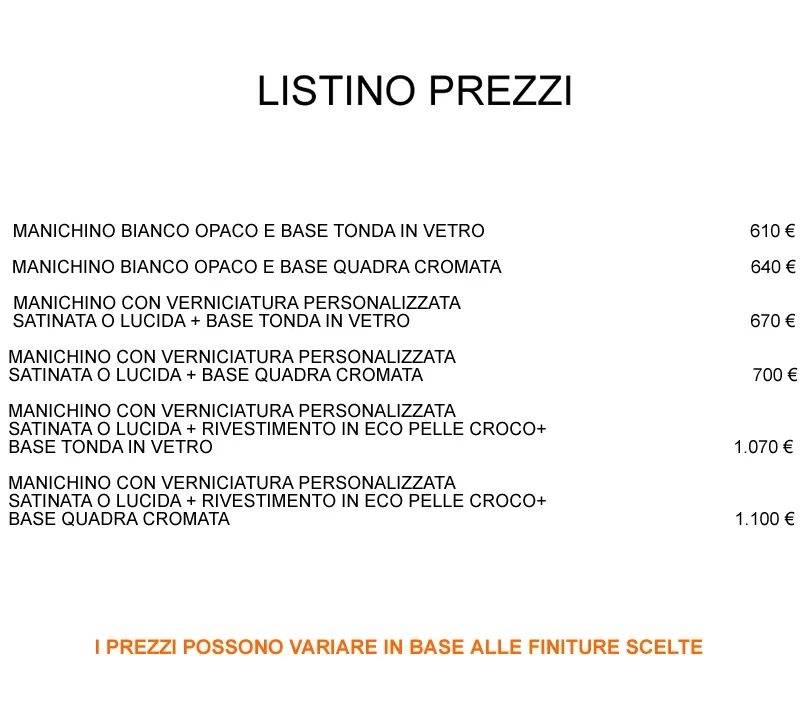 LISTINO PREZZI

MANICHINO BIANCO OPACO E BASE TONDA IN VETRO 610 €

MANICHINO BIANCO OPACO E BASE QUADRA CROMATA 640 €

MANICHINO CON VERNICIATURA PERSONALIZZATA SATINATA O LUCIDA + BASE TONDA IN VETRO 670 €

MANICHINO CON VERNICIATURA PERSONALIZZATA SATINATA O LUCIDA + BASE QUADRA CROMATA 700 €

MANICHINO CON VERNICIATURA PERSONALIZZATA SATINATA O LUCIDA + RIVESTIMENTO IN ECO PELLE CROCO+ BASE TONDA IN VETRO 1.070 €

MANICHINO CON VERNICIATURA PERSONALIZZATA SATINATA O LUCIDA + RIVESTIMENTO IN ECO PELLE CROCO+ BASE QUADRA CROMATA 1.100 €

I PREZZI POSSONO VARIARE IN BASE ALLE FINITURE SCELTE